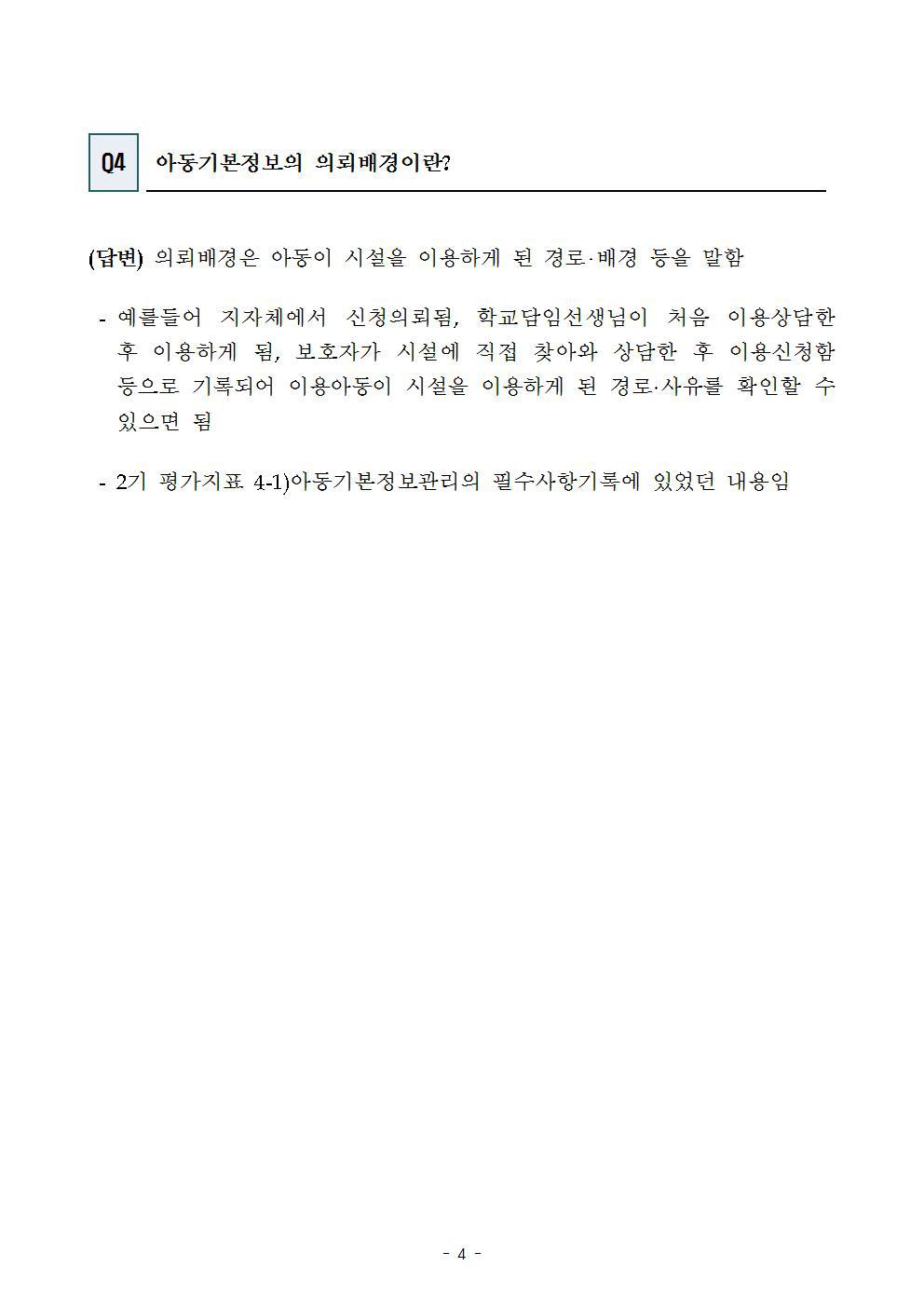 Q4 아동기본정보의 의뢰배경이란?

(답변) 의뢰배경은 아동이 시설을 이용하게 된 경로·배경 등을 말함

- 예를들어 지자체에서 신청의뢰됨, 학교담임선생님이 처음 이용상담한 후 이용하게 됨, 보호자가 시설에 직접 찾아와 상담한 후 이용신청함 등으로 기록되어 이용아동이 시설을 이용하게 된 경로·사유를 확인할 수 있으면 됨

- 2기 평가지표 4-1)아동기본정보관리의 필수사항기록에 있었던 내용임

- 4 -